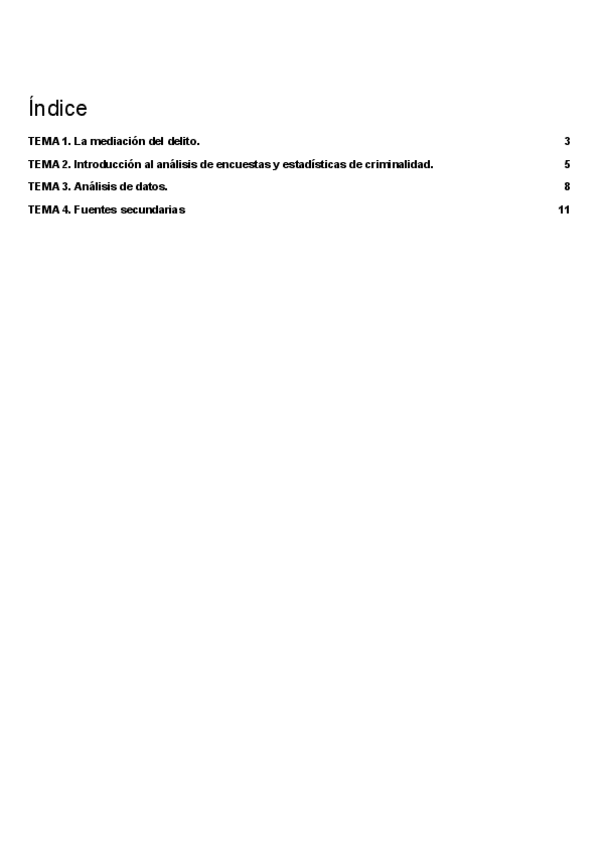 Índice

TEMA 1. La mediación del delito. 3

TEMA 2. Introducción al análisis de encuestas y estadísticas de criminalidad. 5

TEMA 3. Análisis de datos. 8

TEMA 4. Fuentes secundarias 11